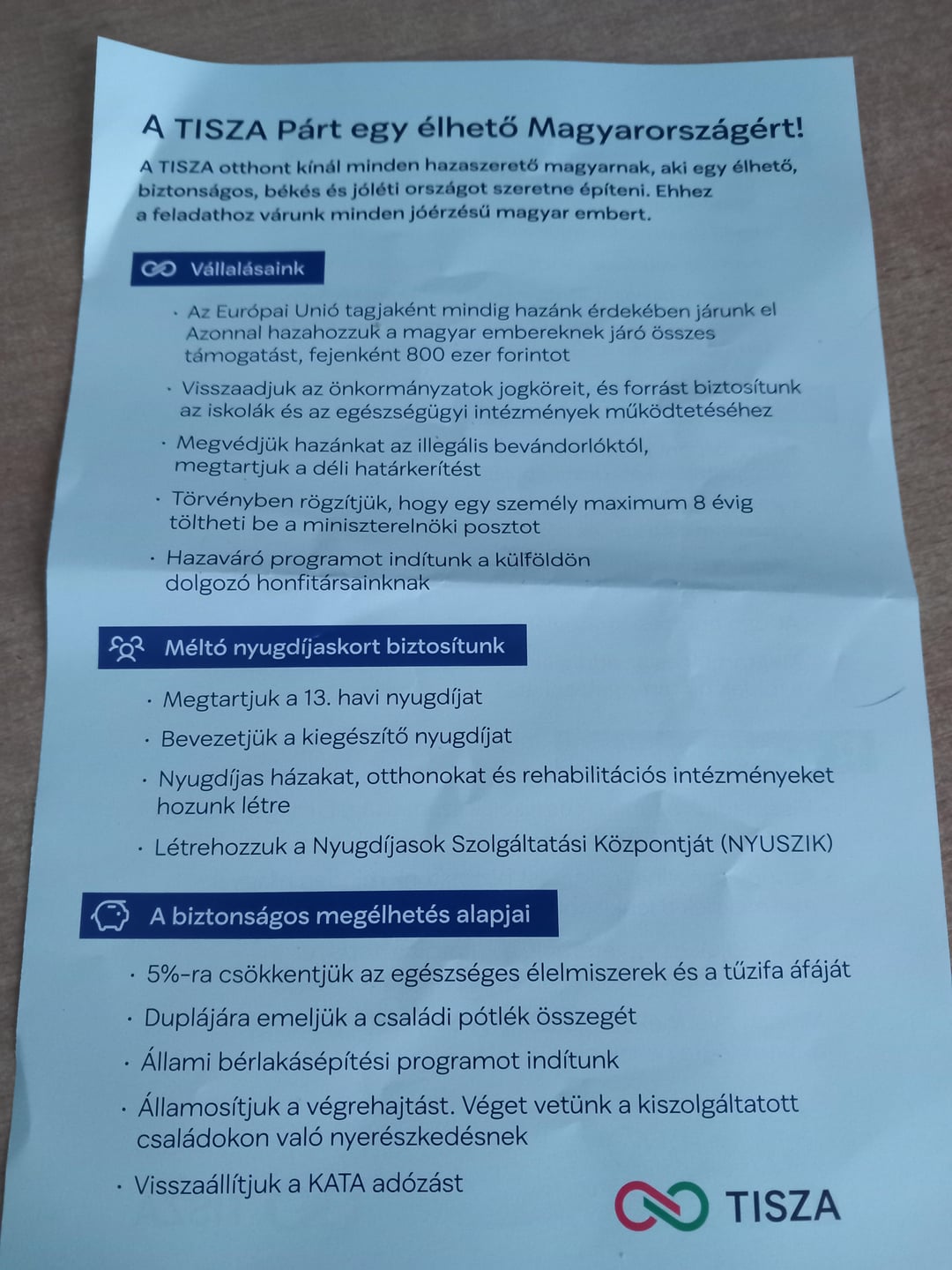 A TISZA Párt egy élhető Magyarországért!

A TISZA otthont kínál minden hazaszerető magyarnak, aki egy élhető, biztonságos, békés és jóléti országot szeretne építeni. Ehhez a feladathoz várunk minden jóérzésű magyar embert.

Vállalásaink

• Az Európai Unió tagjaként mindig hazánk érdekében járunk el Azonnal hazahozzuk a magyar embereknek járó összes támogatást, fejenként 800 ezer forintot

• Visszaadjuk az önkormányzatok jogköreit, és forrást biztosítunk az iskolák és az egészségügyi intézmények működtetéséhez

• Megvédjük hazánkat az illegális bevándorlóktól, megtartjuk a déli határkerítést

• Törvényben rögzítjük, hogy egy személy maximum 8 évig töltheti be a miniszterelnöki posztot

• Hazaváró programot indítunk a külföldön dolgozó honfitársainknak

Méltó nyugdíjaskort biztosítunk

• Megtartjuk a 13. havi nyugdíjat

• Bevezetjük a kiegészítő nyugdíjat

• Nyugdíjas házakat, otthonokat és rehabilitációs intézményeket hozunk létre

• Létrehozzuk a Nyugdíjasok Szolgáltatási Központját (NYUSZIK)

A biztonságos megélhetés alapjai

• 5%-ra csökkentjük az egészséges élelmiszerek és a tűzifa áfáját

• Duplájára emeljük a családi pótlék összegét

• Állami bérlakásépítési programot indítunk

• Államosítjuk a végrehajtást. Véget vetünk a kiszolgáltatott családokon való nyerészkedésnek

• Visszaállítjuk a KATA adózást

TISZA